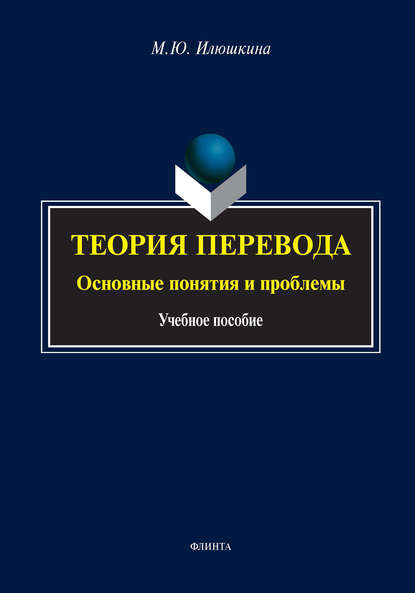 М.Ю. Илюшкина

ТЕОРИЯ ПЕРЕВОДА

Основные понятия и проблемы

Учебное пособие

ФЛИНТА